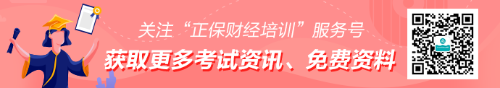 关注“正保财经培训”服务号

获取更多考试资讯、免费资料